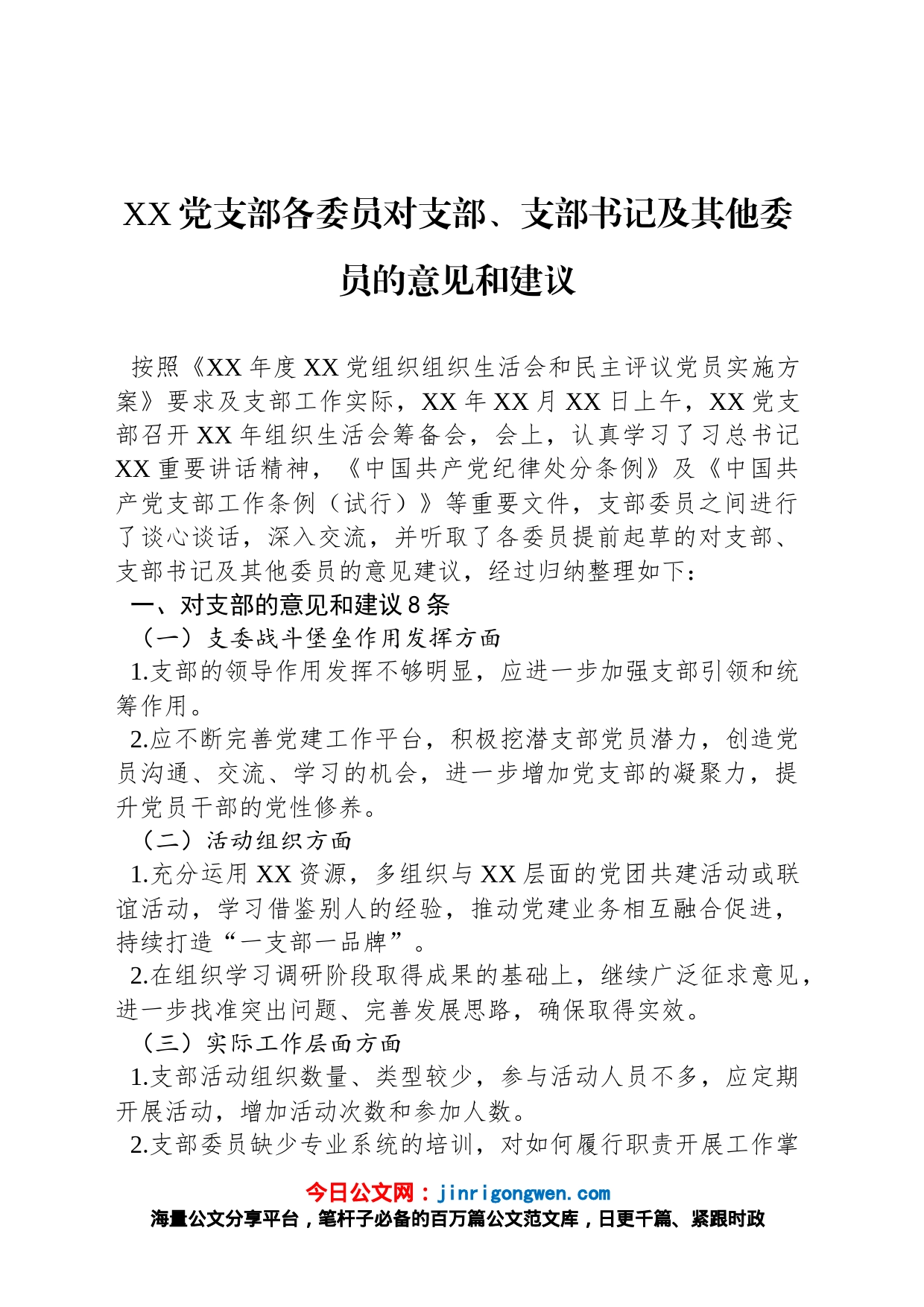 XX党支部各委员对支部、支部书记及其他委员的意见和建议

按照《XX年度XX党组织组织生活会和民主评议党员实施方案》要求及支部工作实际，XX年XX月XX日上午，XX党支部召开XX年组织生活会筹备会，会上，认真学习了习总书记XX重要讲话精神，《中国共产党纪律处分条例》及《中国共产党支部工作条例（试行）》等重要文件，支部委员之间进行了谈心谈话，深入交流，并听取了各委员提前起草的对支部、支部书记及其他委员的意见建议，经过归纳整理如下：

一、对支部的意见和建议8条

（一）支委战斗堡垒作用发挥方面

1.支部的领导作用发挥不够明显，应进一步加强支部引领和统筹作用。

2.应不断完善党建工作平台，积极挖潜支部党员潜力，创造党员沟通、交流、学习的机会，进一步增加党支部的凝聚力，提升党员干部的党性修养。

（二）活动组织方面

1.充分运用XX资源，多组织与XX层面的党团共建活动或联谊活动，学习借鉴别人的经验，推动党建业务相互融合促进，持续打造“一支部一品牌”。

2.在组织学习调研阶段取得成果的基础上，继续广泛征求意见，进一步找准突出问题、完善发展思路，确保取得实效。

（三）实际工作层面方面

1.支部活动组织数量、类型较少，参与活动人员不多，应定期开展活动，增加活动次数和参加人数。

2.支部委员缺少专业系统的培训，对如何履行职责开展工作掌

今日公文网：jinrigongwen.com
海量公文分享平台，笔杆子必备的百万篇公文范文库，日更千篇、紧跟时政